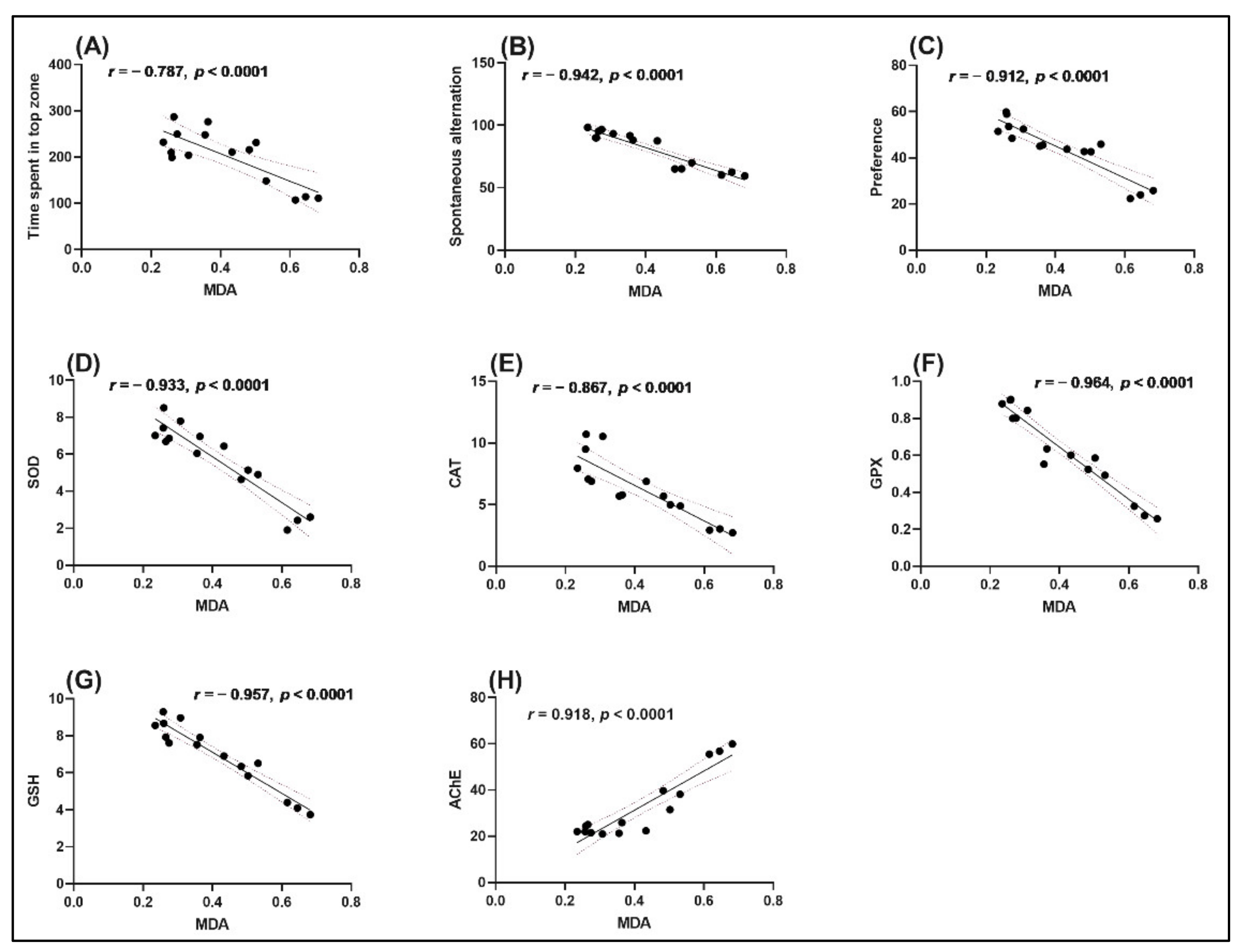 (A)
$r = -0.787$, $p < 0.0001$
Time spent in top zone
400
300
200
100
0
0.0 0.2 0.4 0.6 0.8
MDA

(B)
$r = -0.942$, $p < 0.0001$
Spontaneous alternation
150
100
50
0
0.0 0.2 0.4 0.6 0.8
MDA

(C)
$r = -0.912$, $p < 0.0001$
Preference
80
60
40
20
0
0.0 0.2 0.4 0.6 0.8
MDA

(D)
$r = -0.933$, $p < 0.0001$
SOD
10
8
6
4
2
0
0.0 0.2 0.4 0.6 0.8
MDA

(E)
$r = -0.867$, $p < 0.0001$
CAT
15
10
5
0
0.0 0.2 0.4 0.6 0.8
MDA

(F)
$r = -0.964$, $p < 0.0001$
GPX
1.0
0.8
0.6
0.4
0.2
0.0
0.0 0.2 0.4 0.6 0.8
MDA

(G)
$r = -0.957$, $p < 0.0001$
GSH
10
8
6
4
2
0
0.0 0.2 0.4 0.6 0.8
MDA

(H)
$r = 0.918$, $p < 0.0001$
AChE
80
60
40
20
0
0.0 0.2 0.4 0.6 0.8
MDA